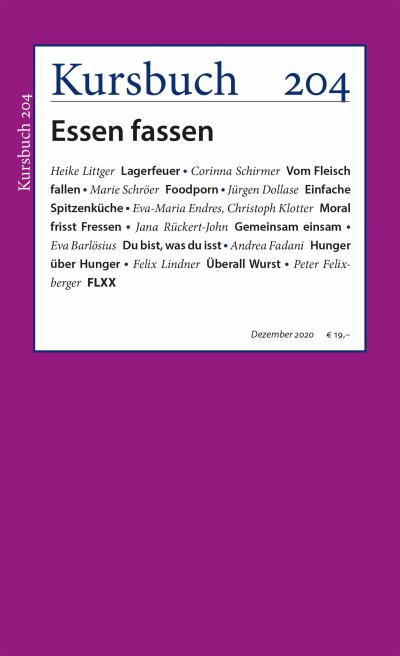 Kursbuch 204

Kursbuch 204

Essen fassen

Heike Littger Lagerfeuer • Corinna Schirmer Vom Fleisch fallen • Marie Schröer Foodporn • Jürgen Dollase Einfache Spitzenküche • Eva-Maria Endres, Christoph Klotter Moral frisst Fressen • Jana Rückert-John Gemeinsam einsam • Eva Barlösius Du bist, was du isst • Andrea Fadani Hunger über Hunger • Felix Lindner Überall Wurst • Peter Felixberger FLXX

Dezember 2020 € 19,–